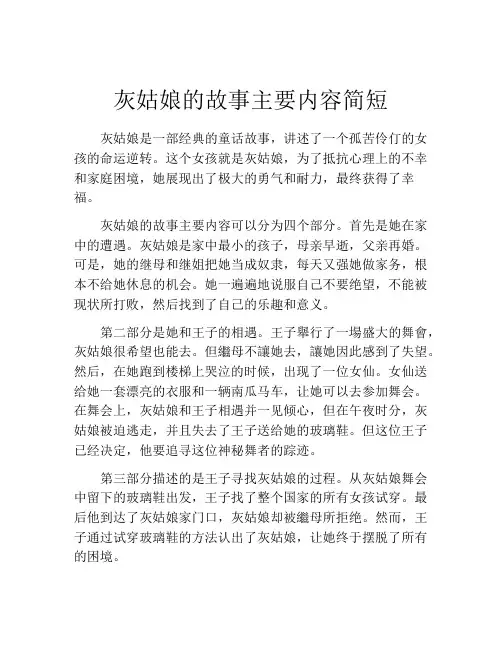 灰姑娘的故事主要内容简短

灰姑娘是一部经典的童话故事，讲述了一个孤苦伶仃的女孩的命运逆转。这个女孩就是灰姑娘，为了抵抗心理上的不幸和家庭困境，她展现出了极大的勇气和耐力，最终获得了幸福。

灰姑娘的故事主要内容可以分为四个部分。首先是她在家中的遭遇。灰姑娘是家中最小的孩子，母亲早逝，父亲再婚。可是，她的继母和继姐把她当成奴隶，每天又强她做家务，根本不给她休息的机会。她一遍遍地说服自己不要绝望，不能被现状所打败，然后找到了自己的乐趣和意义。

第二部分是她和王子的相遇。王子舉行了一場盛大的舞會，灰姑娘很希望也能去。但繼母不讓她去，讓她因此感到了失望。然后，在她跑到楼梯上哭泣的时候，出现了一位女仙。女仙送给她一套漂亮的衣服和一辆南瓜马车，让她可以去参加舞会。在舞会上，灰姑娘和王子相遇并一见倾心，但在午夜时分，灰姑娘被迫逃走，并且失去了王子送给她的玻璃鞋。但这位王子已经决定，他要追寻这位神秘舞者的踪迹。

第三部分描述的是王子寻找灰姑娘的过程。从灰姑娘舞会中留下的玻璃鞋出发，王子找了整个国家的所有女孩试穿。最后他到达了灰姑娘家门口，灰姑娘却被繼母所拒绝。然而，王子通过试穿玻璃鞋的方法认出了灰姑娘，让她终于摆脱了所有的困境。